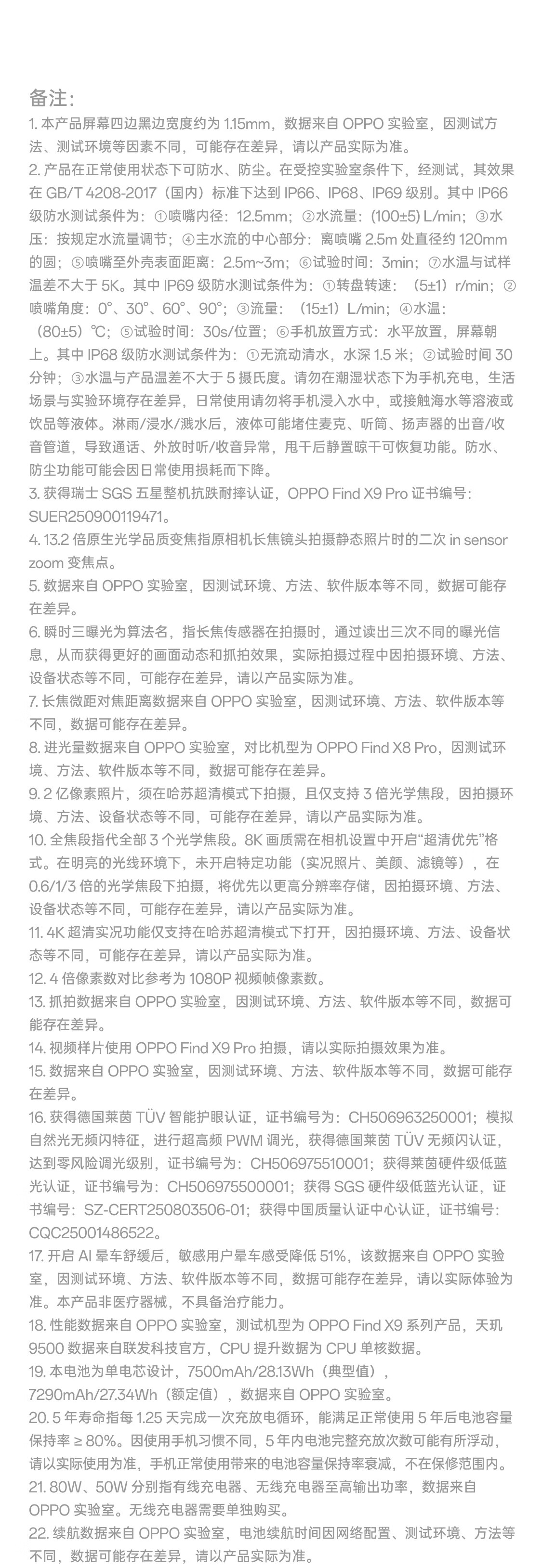 备注:
1. 本产品屏幕四边黑边宽度约为 1.15mm，数据来自 OPPO 实验室，因测试方法、测试环境等因素不同，可能存在差异，请以产品实际为准。
2. 产品在正常使用状态下可防水、防尘。在受控实验室条件下，经测试，其效果在 GB/T 4208-2017（国内）标准下达到 IP66、IP68、IP69 级别。其中 IP66 级防水测试条件为：①喷嘴内径：12.5mm；②水流量：(100±5) L/min；③水压：按规定水流量调节；④主水流的中心部分：离喷嘴 2.5m 处直径约 120mm 的圆；⑤喷嘴至外壳表面距离：2.5m~3m；⑥试验时间：3min；⑦水温与试样温差不大于 5K。其中 IP69 级防水测试条件为：①转盘转速：（5±1）r/min；②喷嘴角度：0°、30°、60°、90°；③流量：（15±1）L/min；④水温：（80±5）℃；⑤试验时间：30s/位置；⑥手机放置方式：水平放置，屏幕朝上。其中 IP68 级防水测试条件为：①无流动清水，水深 1.5 米；②试验时间 30 分钟；③水温与产品温差不大于 5 摄氏度。请勿在潮湿状态下为手机充电，生活场景与实验环境存在差异，日常使用请勿将手机浸入水中，或接触海水等溶液或饮品等液体。淋雨/浸水/溅水后，液体可能堵住麦克、听筒、扬声器的出音/收音管道，导致通话、外放时听/收音异常，甩干后静置晾干可恢复功能。防水、防尘功能可能会因日常使用损耗而下降。
3. 获得瑞士 SGS 五星整机抗跌耐摔认证，OPPO Find X9 Pro 证书编号：SUER250900119471。
4. 13.2 倍原生光学品质变焦指原相机长焦镜头拍摄静态照片时的二次 in sensor zoom 变焦点。
5. 数据来自 OPPO 实验室，因测试环境、方法、软件版本等不同，数据可能存在差异。
6. 瞬时三曝光为算法名，指长焦传感器在拍摄时，通过读出三次不同的曝光信息，从而获得更好的画面动态和抓拍效果，实际拍摄过程中因拍摄环境、方法、设备状态等不同，可能存在差异，请以产品实际为准。
7. 长焦微距对焦距离数据来自 OPPO 实验室，因测试环境、方法、软件版本等不同，数据可能存在差异。
8. 进光量数据来自 OPPO 实验室，对比机型为 OPPO Find X8 Pro，因测试环境、方法、软件版本等不同，数据可能存在差异。
9. 2 亿像素照片，须在哈苏超清模式下拍摄，且仅支持 3 倍光学焦段，因拍摄环境、方法、设备状态等不同，可能存在差异，请以产品实际为准。
10. 全焦段指代全部 3 个光学焦段。8K 画质需在相机设置中开启“超清优先”格式。在明亮的光线环境下，未开启特定功能（实况照片、美颜、滤镜等），在 0.6/1/3 倍的光学焦段下拍摄，将优先以更高分辨率存储，因拍摄环境、方法、设备状态等不同，可能存在差异，请以产品实际为准。
11. 4K 超清实况功能仅支持在哈苏超清模式下打开，因拍摄环境、方法、设备状态等不同，可能存在差异，请以产品实际为准。
12. 4 倍像素数对比参考为 1080P 视频帧像素数。
13. 抓拍数据来自 OPPO 实验室，因测试环境、方法、软件版本等不同，数据可能存在差异。
14. 视频样片使用 OPPO Find X9 Pro 拍摄，请以实际拍摄效果为准。
15. 数据来自 OPPO 实验室，因测试环境、方法、软件版本等不同，数据可能存在差异。
16. 获得德国莱茵 TÜV 智能护眼认证，证书编号为：CH506963250001；模拟自然光无频闪特征，进行超高频 PWM 调光，获得德国莱茵 TÜV 无频闪认证，达到零风险调光级别，证书编号为：CH506975510001；获得莱茵硬件级低蓝光认证，证书编号为：CH506975500001；获得 SGS 硬件级低蓝光认证，证书编号：SZ-CERT250803506-01；获得中国质量认证中心认证，证书编号：CQC25001486522。
17. 开启 AI 晕车舒缓后，敏感用户晕车感受降低 51%，该数据来自 OPPO 实验室，因测试环境、方法、软件版本等不同，数据可能存在差异，请以实际体验为准。本产品非医疗器械，不具备治疗能力。
18. 性能数据来自 OPPO 实验室，测试机型为 OPPO Find X9 系列产品，天玑 9500 数据来自联发科技官方，CPU 提升数据为 CPU 单核数据。
19. 本电池为单电芯设计，7500mAh/28.13Wh（典型值），7290mAh/27.34Wh（额定值），数据来自 OPPO 实验室。
20. 5 年寿命指每 1.25 天完成一次充放电循环，能满足正常使用 5 年后电池容量保持率 ≥ 80%。因使用手机习惯不同，5 年内电池完整充放次数可能有所浮动，请以实际使用为准，手机正常使用带来的电池容量保持率衰减，不在保修范围内。
21. 80W、50W 分别指有线充电器、无线充电器至高输出功率，数据来自 OPPO 实验室。无线充电器需要单独购买。
22. 续航数据来自 OPPO 实验室，电池续航时间因网络配置、测试环境、方法等不同，数据可能存在差异，请以产品实际为准。